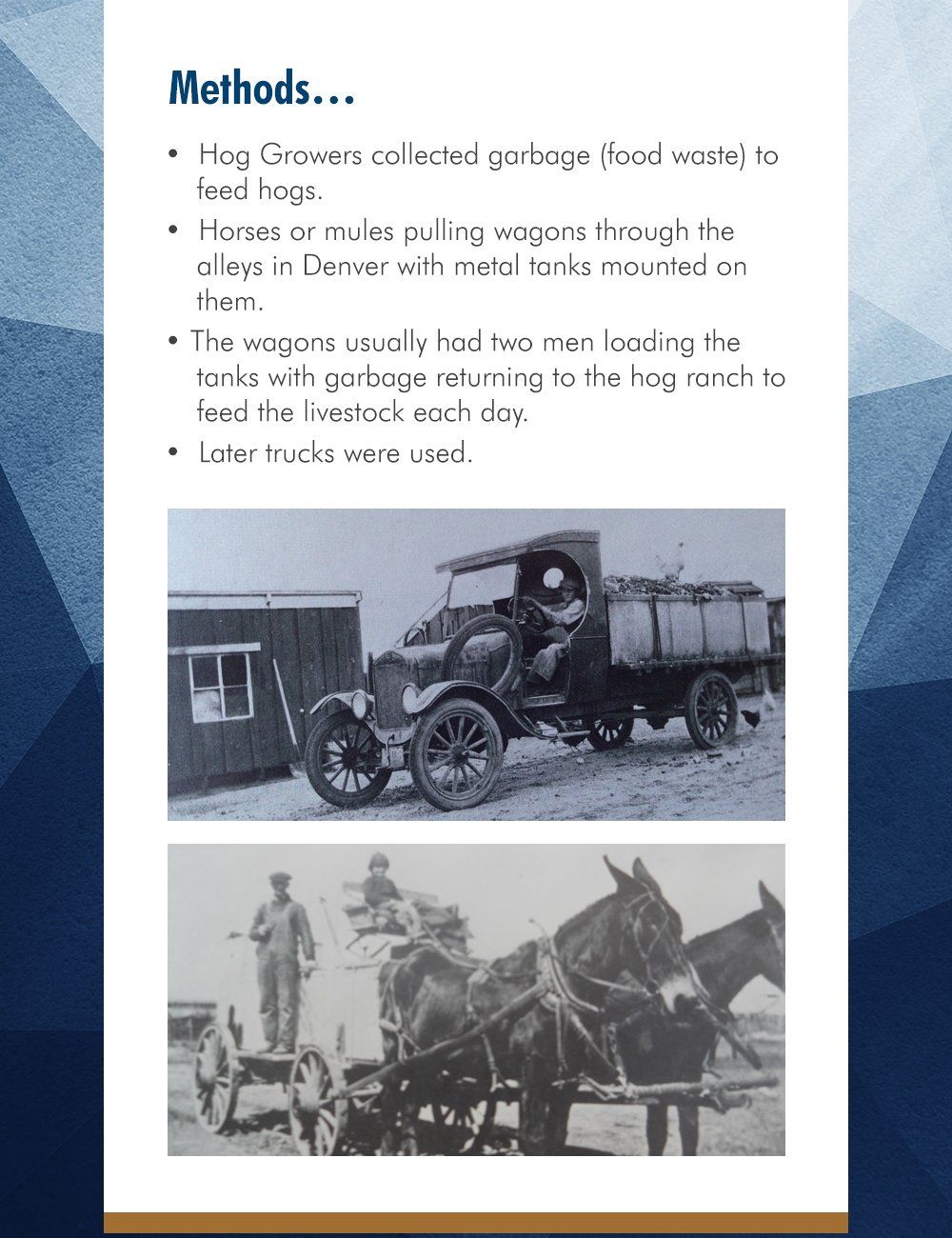 Methods…

• Hog Growers collected garbage (food waste) to feed hogs.

• Horses or mules pulling wagons through the alleys in Denver with metal tanks mounted on them.

• The wagons usually had two men loading the tanks with garbage returning to the hog ranch to feed the livestock each day.

• Later trucks were used.